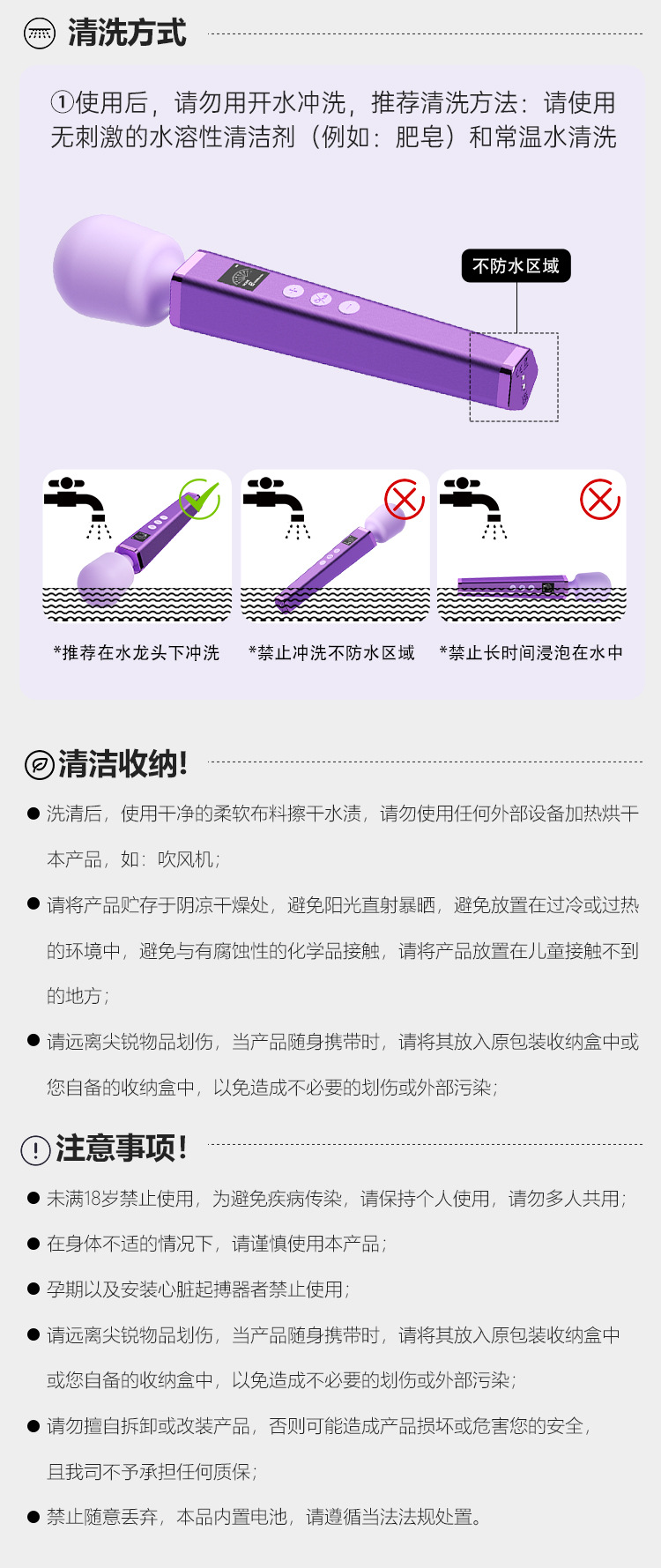 清洗方式

①使用后，请勿用开水冲洗，推荐清洗方法：请使用无刺激的水溶性清洁剂（例如：肥皂）和常温水清洗

不防水区域

*推荐在水龙头下冲洗

*禁止冲洗不防水区域

*禁止长时间浸泡在水中

清洁收纳!

• 洗清后，使用干净的柔软布料擦干水渍，请勿使用任何外部设备加热烘干本产品，如：吹风机；

• 请将产品贮存于阴凉干燥处，避免阳光直射暴晒，避免放置在过冷或过热的环境中，避免与有腐蚀性的化学品接触，请将产品放置在儿童接触不到的地方；

• 请远离尖锐物品划伤，当产品随身携带时，请将其放入原包装收纳盒中或您自备的收纳盒中，以免造成不必要的划伤或外部污染；

注意事项!

• 未满18岁禁止使用，为避免疾病传染，请保持个人使用，请勿多人共用；

• 在身体不适的情况下，请谨慎使用本产品；

• 孕期以及安装心脏起搏器者禁止使用；

• 请远离尖锐物品划伤，当产品随身携带时，请将其放入原包装收纳盒中或您自备的收纳盒中，以免造成不必要的划伤或外部污染；

• 请勿擅自拆卸或改装产品，否则可能造成产品损坏或危害您的安全，且我司不予承担任何质保；

• 禁止随意丢弃，本品内置电池，请遵循当法法规处置。